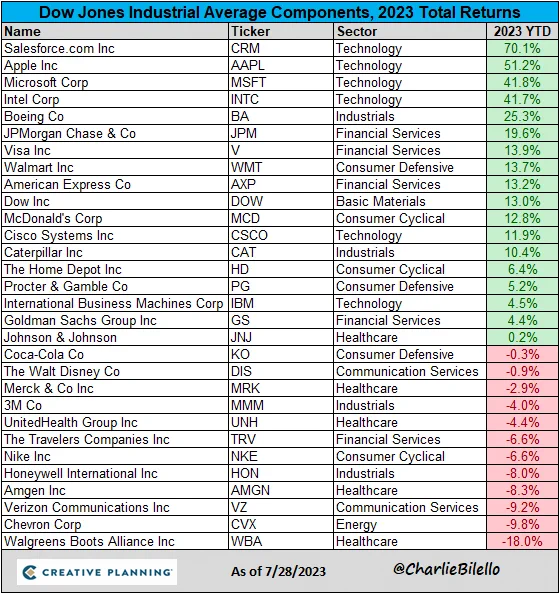 Dow Jones Industrial Average Components, 2023 Total Returns

| Name | Ticker | Sector | 2023 YTD |
|---|---|---|---|
| Salesforce.com Inc | CRM | Technology | 70.1% |
| Apple Inc | AAPL | Technology | 51.2% |
| Microsoft Corp | MSFT | Technology | 41.8% |
| Intel Corp | INTC | Technology | 41.7% |
| Boeing Co | BA | Industrials | 25.3% |
| JPMorgan Chase & Co | JPM | Financial Services | 19.6% |
| Visa Inc | V | Financial Services | 13.9% |
| Walmart Inc | WMT | Consumer Defensive | 13.7% |
| American Express Co | AXP | Financial Services | 13.2% |
| Dow Inc | DOW | Basic Materials | 13.0% |
| McDonald's Corp | MCD | Consumer Cyclical | 12.8% |
| Cisco Systems Inc | CSCO | Technology | 11.9% |
| Caterpillar Inc | CAT | Industrials | 10.4% |
| The Home Depot Inc | HD | Consumer Cyclical | 6.4% |
| Procter & Gamble Co | PG | Consumer Defensive | 5.2% |
| International Business Machines Corp | IBM | Technology | 4.5% |
| Goldman Sachs Group Inc | GS | Financial Services | 4.4% |
| Johnson & Johnson | JNJ | Healthcare | 0.2% |
| Coca-Cola Co | KO | Consumer Defensive | -0.3% |
| The Walt Disney Co | DIS | Communication Services | -0.9% |
| Merck & Co Inc | MRK | Healthcare | -2.9% |
| 3M Co | MMM | Industrials | -4.0% |
| UnitedHealth Group Inc | UNH | Healthcare | -4.4% |
| The Travelers Companies Inc | TRV | Financial Services | -6.6% |
| Nike Inc | NKE | Consumer Cyclical | -6.6% |
| Honeywell International Inc | HON | Industrials | -8.0% |
| Amgen Inc | AMGN | Healthcare | -8.3% |
| Verizon Communications Inc | VZ | Communication Services | -9.2% |
| Chevron Corp | CVX | Energy | -9.8% |
| Walgreens Boots Alliance Inc | WBA | Healthcare | -18.0% |

CREATIVE PLANNING
As of 7/28/2023
@CharlieBilello